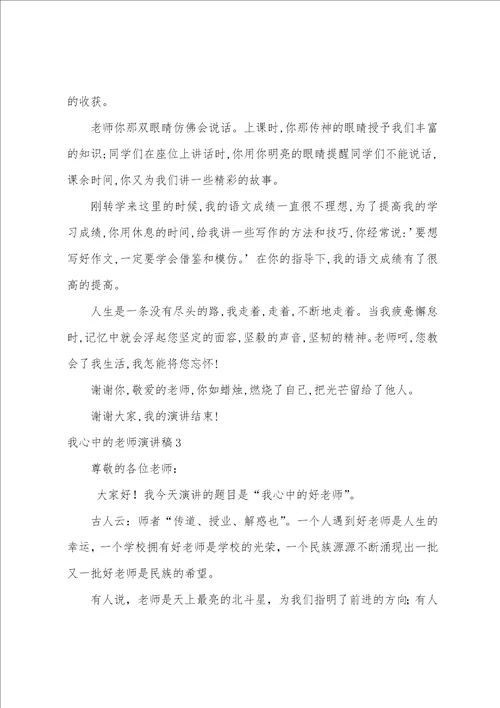 的收获。

老师你那双眼睛仿佛会说话。上课时,你那传神的眼睛授予我们丰富的知识;同学们在座位上讲话时,你用你明亮的眼睛提醒同学们不能说话,课余时间,你又为我们讲一些精彩的故事。

刚转学来这里的时候,我的语文成绩一直很不理想,为了提高我的学习成绩,你用休息的时间,给我讲一些写作的方法和技巧,你经常说:'要想写好作文,一定要学会借鉴和模仿。' 在你的指导下,我的语文成绩有了很高的提高。

人生是一条没有尽头的路,我走着,走着,不断地走着。当我疲惫懈怠时,记忆中就会浮起您坚定的面容,坚毅的声音,坚韧的精神。老师呵,您教会了我生活,我怎能将您忘怀!

谢谢你,敬爱的老师,你如蜡烛,燃烧了自己,把光芒留给了他人。

谢谢大家,我的演讲结束!

我心中的老师演讲稿3

尊敬的各位老师:

大家好!我今天演讲的题目是“我心中的好老师”。

古人云:师者“传道、授业、解惑也”。一个人遇到好老师是人生的幸运,一个学校拥有好老师是学校的光荣,一个民族源源不断涌现出一批又一批好老师是民族的希望。

有人说,老师是天上最亮的北斗星,为我们指明了前进的方向;有人